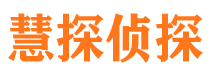 慧探侦探